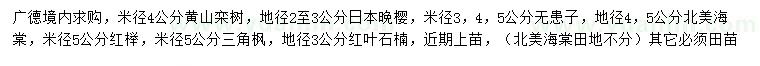 广德境内求购，米径4公分黄山栾树，地径2至3公分日本晚樱，米径3，4，5公分无患子，地径4，5公分北美海棠，米径5公分红榉，米径5公分三角枫，地径3公分红叶石楠，近期上苗，（北美海棠田地不分）其它必须田苗